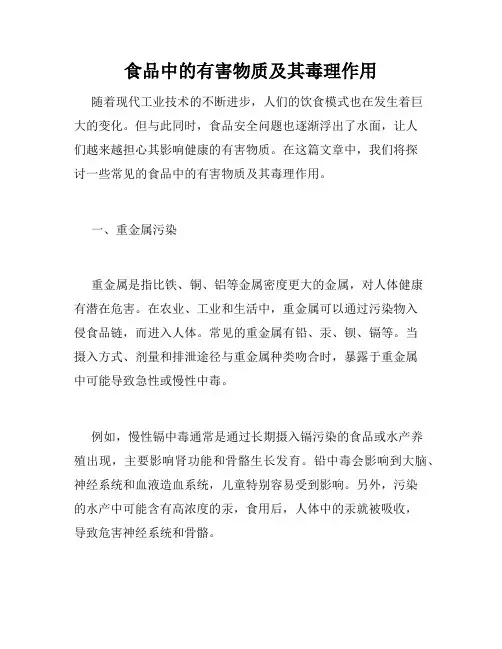 食品中的有害物质及其毒理作用

随着现代工业技术的不断进步，人们的饮食模式也在发生着巨大的变化。但与此同时，食品安全问题也逐渐浮出了水面，让人们越来越担心其影响健康的有害物质。在这篇文章中，我们将探讨一些常见的食品中的有害物质及其毒理作用。

一、重金属污染

重金属是指比铁、铜、铝等金属密度更大的金属，对人体健康有潜在危害。在农业、工业和生活中，重金属可以通过污染物入侵食品链，而进入人体。常见的重金属有铅、汞、钡、镉等。当摄入方式、剂量和排泄途径与重金属种类吻合时，暴露于重金属中可能导致急性或慢性中毒。

例如，慢性镉中毒通常是通过长期摄入镉污染的食品或水产养殖出现，主要影响肾功能和骨骼生长发育。铅中毒会影响到大脑、神经系统和血液造血系统，儿童特别容易受到影响。另外，污染的水产中可能含有高浓度的汞，食用后，人体中的汞就被吸收，导致危害神经系统和骨骼。